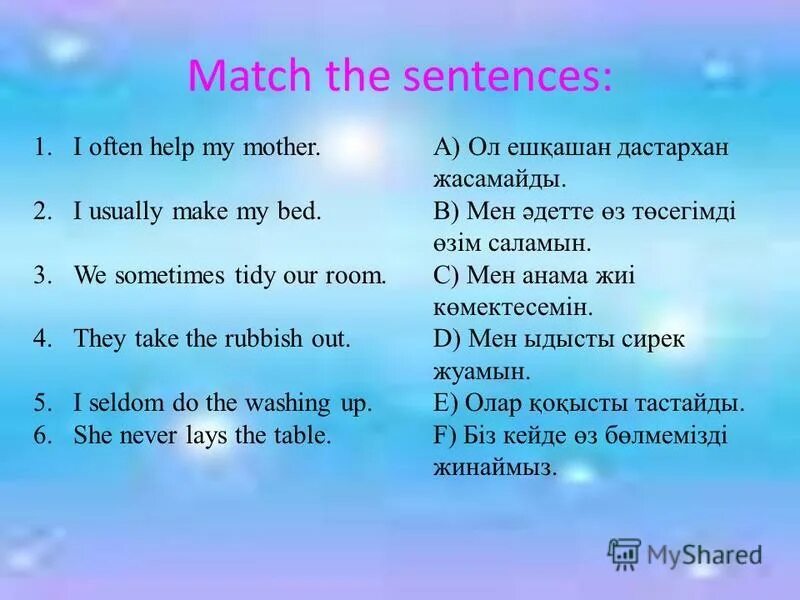 Match the sentences:

1. I often help my mother.
2. I usually make my bed.
3. We sometimes tidy our room.
4. They take the rubbish out.
5. I seldom do the washing up.
6. She never lays the table.

A) Ол ешқашан дастархан жасамайды.
B) Мен әдетте өз төсегімді өзім саламын.
C) Мен анама жиі көмектесемін.
D) Мен ыдысты сирек жуамын.
E) Олар қоқысты тастайды.
F) Біз кейде өз бөлмемізді жинаймыз.

MyShared